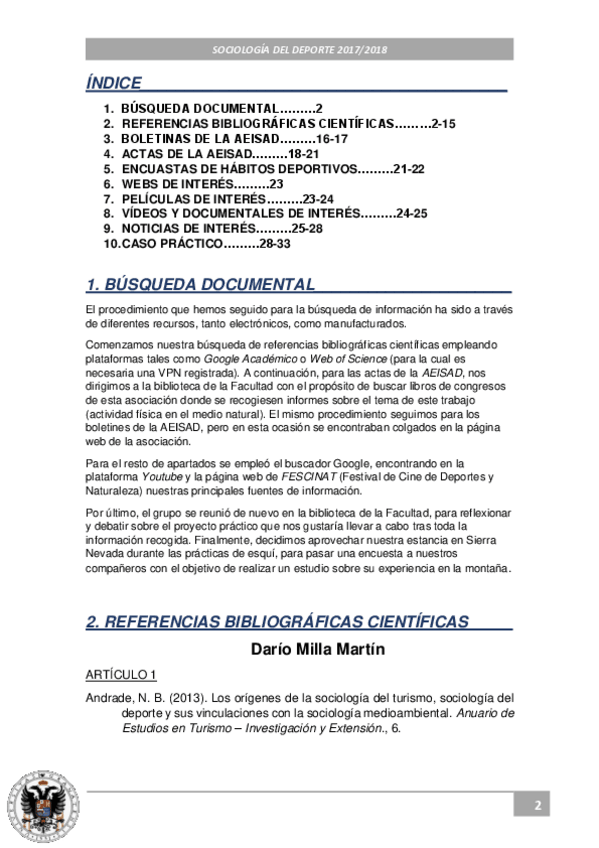 SOCIOLOGÍA DEL DEPORTE 2017/2018

ÍNDICE

1. BÚSQUEDA DOCUMENTAL………2
2. REFERENCIAS BIBLIOGRÁFICAS CIENTÍFICAS………2-15
3. BOLETINAS DE LA AEISAD………16-17
4. ACTAS DE LA AEISAD………18-21
5. ENCUASTAS DE HÁBITOS DEPORTIVOS………21-22
6. WEBS DE INTERÉS………23
7. PELÍCULAS DE INTERÉS………23-24
8. VÍDEOS Y DOCUMENTALES DE INTERÉS………24-25
9. NOTICIAS DE INTERÉS………25-28
10. CASO PRÁCTICO………28-33

1. BÚSQUEDA DOCUMENTAL

El procedimiento que hemos seguido para la búsqueda de información ha sido a través de diferentes recursos, tanto electrónicos, como manufacturados.

Comenzamos nuestra búsqueda de referencias bibliográficas científicas empleando plataformas tales como Google Académico o Web of Science (para la cual es necesaria una VPN registrada). A continuación, para las actas de la AEISAD, nos dirigimos a la biblioteca de la Facultad con el propósito de buscar libros de congresos de esta asociación donde se recogiesen informes sobre el tema de este trabajo (actividad física en el medio natural). El mismo procedimiento seguimos para los boletines de la AEISAD, pero en esta ocasión se encontraban colgados en la página web de la asociación.

Para el resto de apartados se empleó el buscador Google, encontrando en la plataforma Youtube y la página web de FESCINAT (Festival de Cine de Deportes y Naturaleza) nuestras principales fuentes de información.

Por último, el grupo se reunió de nuevo en la biblioteca de la Facultad, para reflexionar y debatir sobre el proyecto práctico que nos gustaría llevar a cabo tras toda la información recogida. Finalmente, decidimos aprovechar nuestra estancia en Sierra Nevada durante las prácticas de esquí, para pasar una encuesta a nuestros compañeros con el objetivo de realizar un estudio sobre su experiencia en la montaña.

2. REFERENCIAS BIBLIOGRÁFICAS CIENTÍFICAS

Darío Milla Martín

ARTÍCULO 1

Andrade, N. B. (2013). Los orígenes de la sociología del turismo, sociología del deporte y sus vinculaciones con la sociología medioambiental. Anuario de Estudios en Turismo – Investigación y Extensión., 6.

2